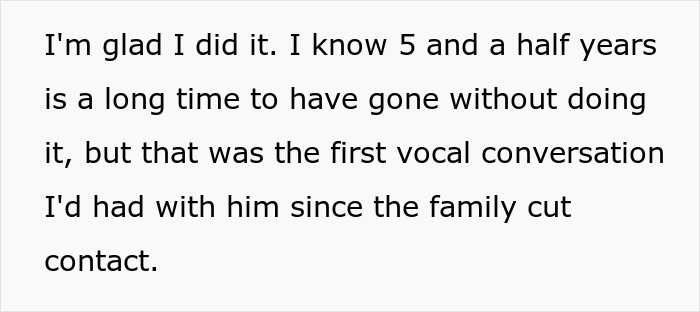 I'm glad I did it. I know 5 and a half years is a long time to have gone without doing it, but that was the first vocal conversation I'd had with him since the family cut contact.